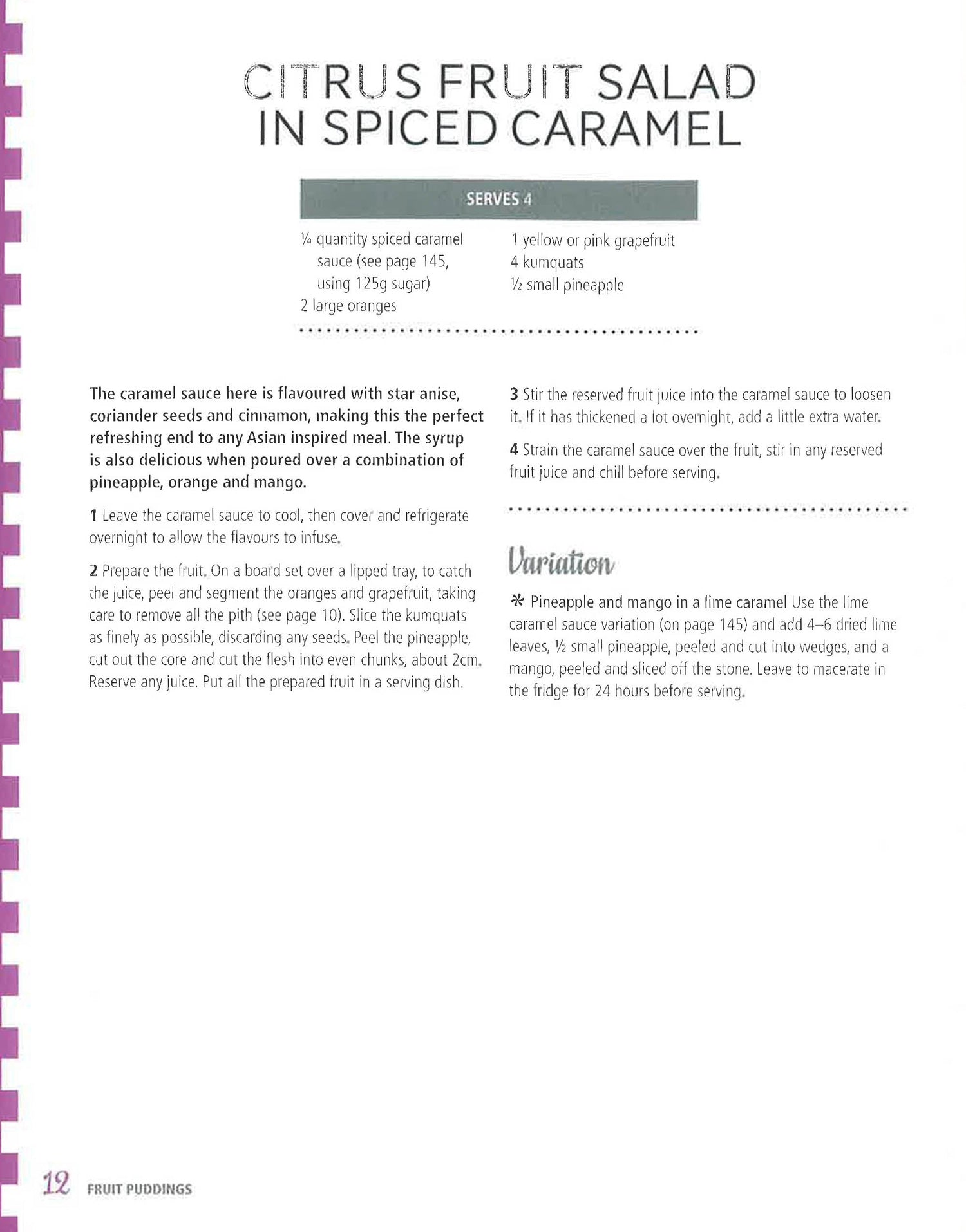 CITRUS FRUIT SALAD IN SPICED CARAMEL

SERVES 4

¼ quantity spiced caramel sauce (see page 145, using 125g sugar)
2 large oranges

1 yellow or pink grapefruit
4 kumquats
½ small pineapple

The caramel sauce here is flavoured with star anise, coriander seeds and cinnamon, making this the perfect refreshing end to any Asian inspired meal. The syrup is also delicious when poured over a combination of pineapple, orange and mango.

1 Leave the caramel sauce to cool, then cover and refrigerate overnight to allow the flavours to infuse.

2 Prepare the fruit. On a board set over a lipped tray, to catch the juice, peel and segment the oranges and grapefruit, taking care to remove all the pith (see page 10). Slice the kumquats as finely as possible, discarding any seeds. Peel the pineapple, cut out the core and cut the flesh into even chunks, about 2cm. Reserve any juice. Put all the prepared fruit in a serving dish.

3 Stir the reserved fruit juice into the caramel sauce to loosen it. If it has thickened a lot overnight, add a little extra water.

4 Strain the caramel sauce over the fruit, stir in any reserved fruit juice and chill before serving.

Variation

* Pineapple and mango in a lime caramel Use the lime caramel sauce variation (on page 145) and add 4–6 dried lime leaves, ½ small pineapple, peeled and cut into wedges, and a mango, peeled and sliced off the stone. Leave to macerate in the fridge for 24 hours before serving.

12 FRUIT PUDDINGS